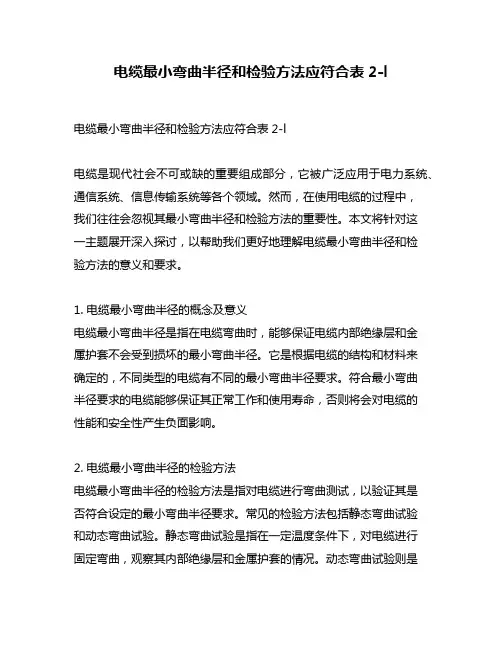 电缆最小弯曲半径和检验方法应符合表 2-l

电缆最小弯曲半径和检验方法应符合表 2-l

电缆是现代社会不可或缺的重要组成部分，它被广泛应用于电力系统、通信系统、信息传输系统等各个领域。然而，在使用电缆的过程中，我们往往会忽视其最小弯曲半径和检验方法的重要性。本文将针对这一主题展开深入探讨，以帮助我们更好地理解电缆最小弯曲半径和检验方法的意义和要求。

1. 电缆最小弯曲半径的概念及意义
电缆最小弯曲半径是指在电缆弯曲时，能够保证电缆内部绝缘层和金属护套不会受到损坏的最小弯曲半径。它是根据电缆的结构和材料来确定的，不同类型的电缆有不同的最小弯曲半径要求。符合最小弯曲半径要求的电缆能够保证其正常工作和使用寿命，否则将会对电缆的性能和安全性产生负面影响。

2. 电缆最小弯曲半径的检验方法
电缆最小弯曲半径的检验方法是指对电缆进行弯曲测试，以验证其是否符合设定的最小弯曲半径要求。常见的检验方法包括静态弯曲试验和动态弯曲试验。静态弯曲试验是指在一定温度条件下，对电缆进行固定弯曲，观察其内部绝缘层和金属护套的情况。动态弯曲试验则是